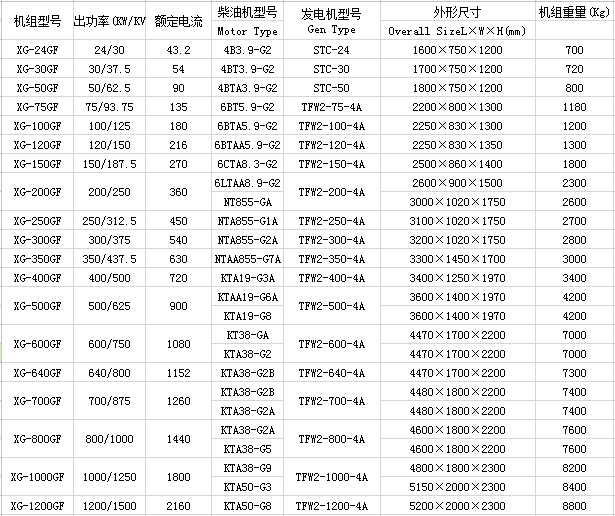 | 机组型号 | 出功率(KW/KV | 额定电流 | 柴油机型号 Motor Type | 发电机型号 Gen Type | 外形尺寸 Overall SizeL×W×H(mm) | 机组重量(Kg) |
|---|---|---|---|---|---|---|
| XG-24GF | 24/30 | 43.2 | 4B3.9-G2 | STC-24 | 1600×750×1200 | 700 |
| XG-30GF | 30/37.5 | 54 | 4BT3.9-G2 | STC-30 | 1700×750×1200 | 720 |
| XG-50GF | 50/62.5 | 90 | 4BTA3.9-G2 | STC-50 | 1800×750×1200 | 800 |
| XG-75GF | 75/93.75 | 135 | 6BT5.9-G2 | TFW2-75-4A | 2200×800×1300 | 1180 |
| XG-100GF | 100/125 | 180 | 6BTA5.9-G2 | TFW2-100-4A | 2250×830×1300 | 1200 |
| XG-120GF | 120/150 | 216 | 6BTAA5.9-G2 | TFW2-120-4A | 2250×830×1350 | 1300 |
| XG-150GF | 150/187.5 | 270 | 6CTA8.3-G2 | TFW2-150-4A | 2500×860×1400 | 1800 |
| XG-200GF | 200/250 | 360 | 6LTAA8.9-G2 | TFW2-200-4A | 2600×900×1500 | 2300 |
| | | | NT855-GA | | 3000×1020×1750 | 2600 |
| XG-250GF | 250/312.5 | 450 | NTA855-G1A | TFW2-250-4A | 3100×1020×1750 | 2700 |
| XG-300GF | 300/375 | 540 | NTA855-G2A | TFW2-300-4A | 3200×1020×1750 | 2800 |
| XG-350GF | 350/437.5 | 630 | NTAA855-G7A | TFW2-350-4A | 3300×1450×1700 | 3000 |
| XG-400GF | 400/500 | 720 | KTA19-G3A | TFW2-400-4A | 3400×1250×1970 | 3400 |
| XG-500GF | 500/625 | 900 | KTAA19-G6A | TFW2-500-4A | 3600×1400×1970 | 4200 |
| | | | KTA19-G8 | | 3600×1400×1970 | 4200 |
| XG-600GF | 600/750 | 1080 | KT38-GA | TFW2-600-4A | 4470×1700×2200 | 7000 |
| | | | KTA38-G2 | | 4470×1700×2200 | 7000 |
| XG-640GF | 640/800 | 1152 | KTA38-G2B | TFW2-640-4A | 4470×1700×2200 | 7300 |
| XG-700GF | 700/875 | 1260 | KTA38-G2B | TFW2-700-4A | 4480×1800×2200 | 7400 |
| | | | KTA38-G2A | | 4480×1800×2200 | 7400 |
| XG-800GF | 800/1000 | 1440 | KTA38-G2A | TFW2-800-4A | 4600×1800×2200 | 7600 |
| | | | KTA38-G5 | | 4600×1800×2200 | 7600 |
| XG-1000GF | 1000/1250 | 1800 | KTA38-G9 | TFW2-1000-4A | 4800×1800×2300 | 8200 |
| | | | KTA50-G3 | | 5150×2000×2300 | 8400 |
| XG-1200GF | 1200/1500 | 2160 | KTA50-G8 | TFW2-1200-4A | 5200×2000×2300 | 8800 |